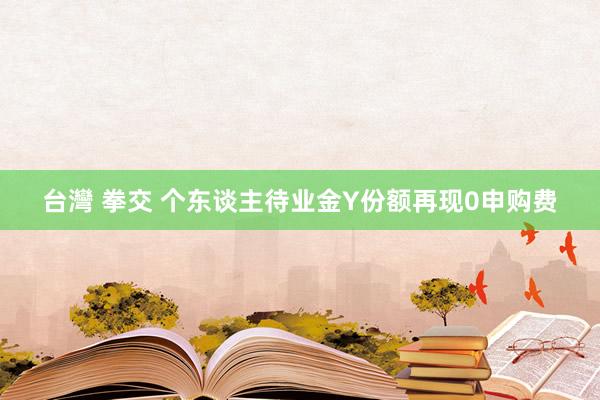 台灣 拳交 个东谈主待业金Y份额再现0申购费